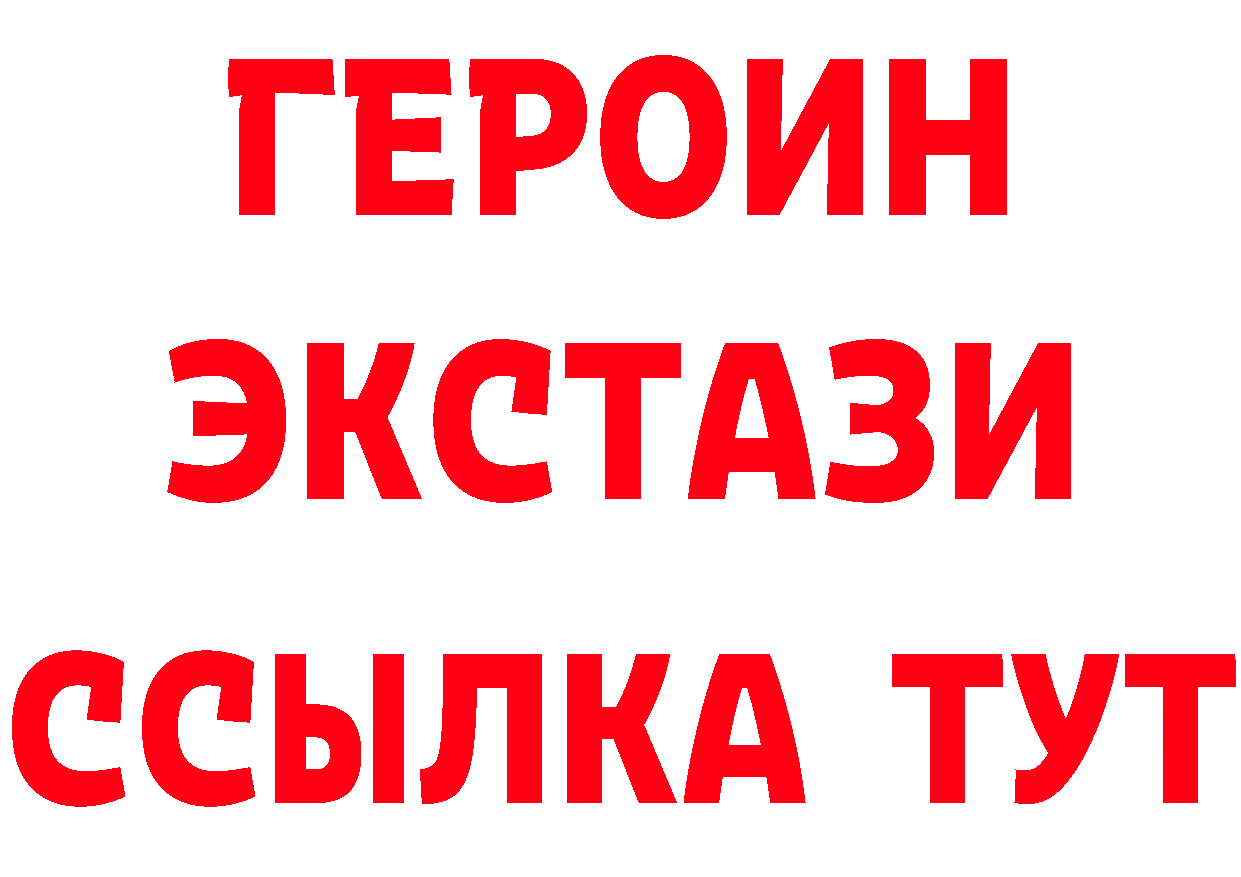 ГЕРОИН ЭКСТАЗИ ССЫЛКА ТУТ